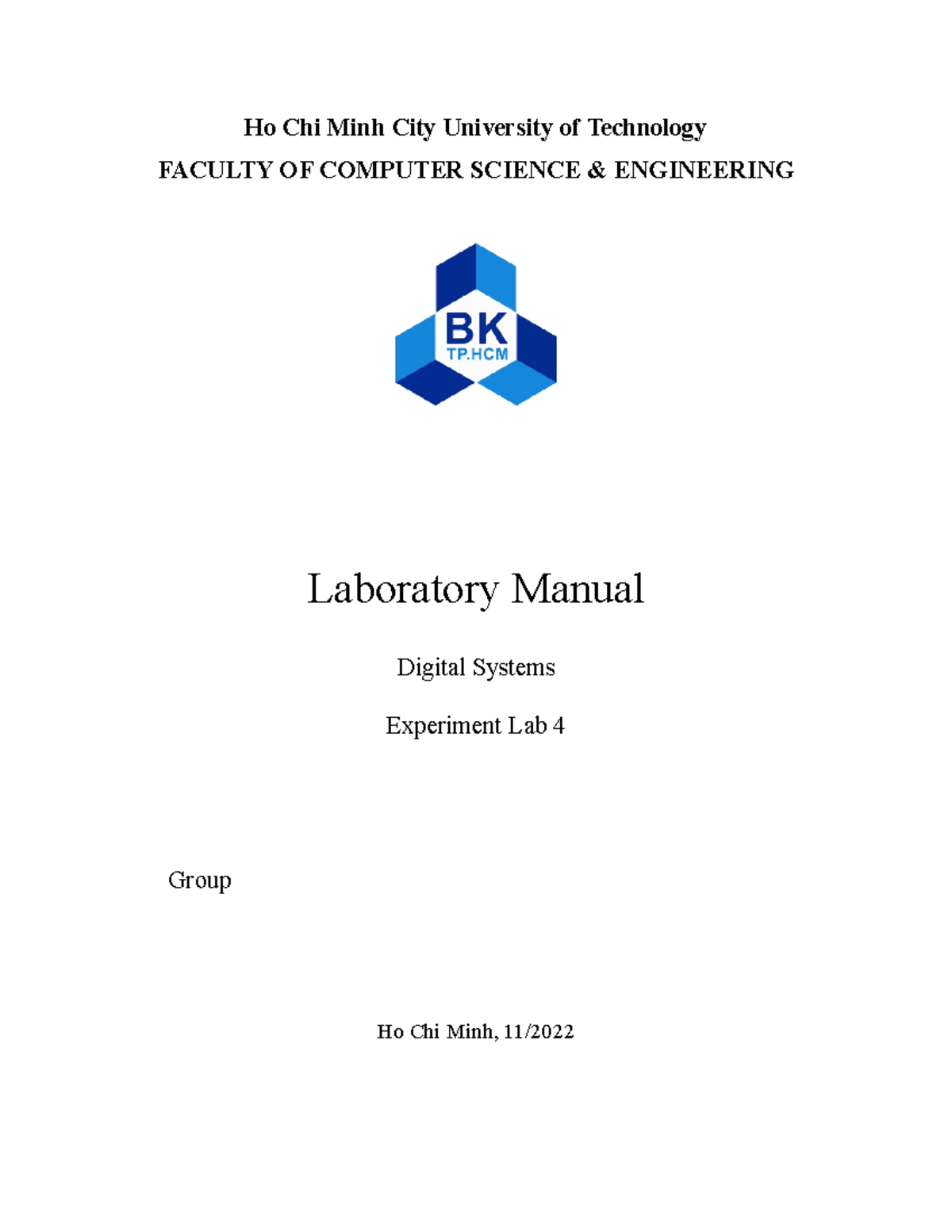 Ho Chi Minh City University of Technology
FACULTY OF COMPUTER SCIENCE & ENGINEERING

BK
TP.HCM

Laboratory Manual

Digital Systems

Experiment Lab 4

Group

Ho Chi Minh, 11/2022